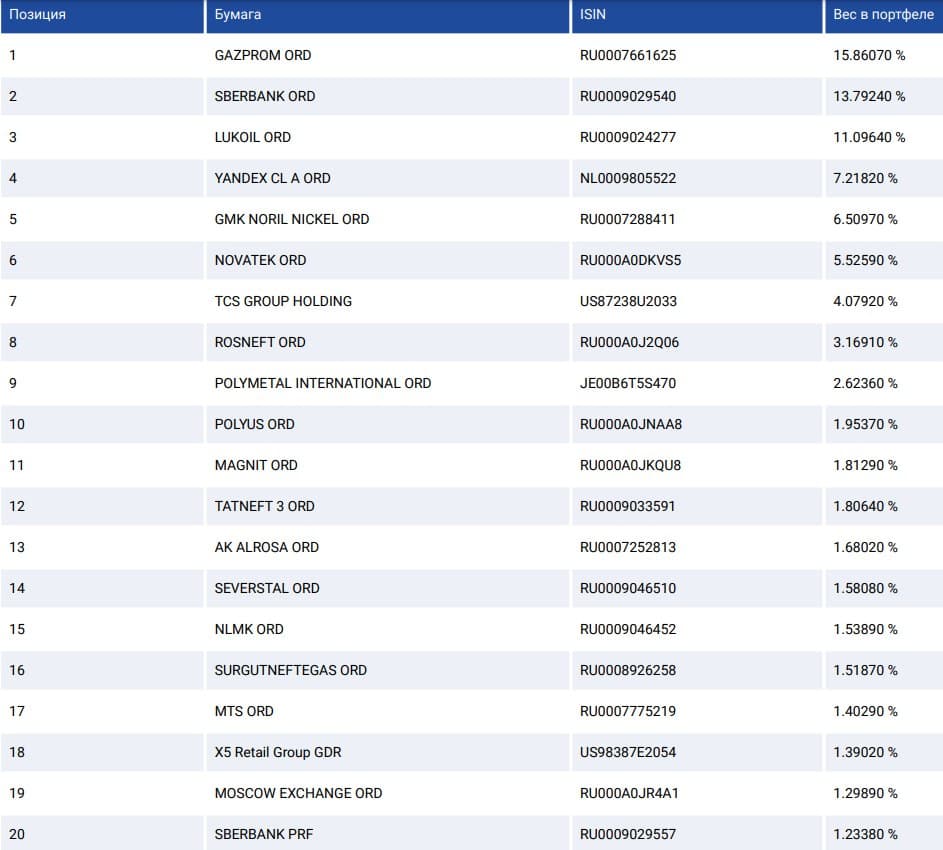 | Позиция | Бумага | ISIN | Вес в портфеле |
|---|---|---|---|
| 1 | GAZPROM ORD | RU0007661625 | 15.86070 % |
| 2 | SBERBANK ORD | RU0009029540 | 13.79240 % |
| 3 | LUKOIL ORD | RU0009024277 | 11.09640 % |
| 4 | YANDEX CL A ORD | NL0009805522 | 7.21820 % |
| 5 | GMK NORIL NICKEL ORD | RU0007288411 | 6.50970 % |
| 6 | NOVATEK ORD | RU000A0DKVS5 | 5.52590 % |
| 7 | TCS GROUP HOLDING | US87238U2033 | 4.07920 % |
| 8 | ROSNEFT ORD | RU000A0J2Q06 | 3.16910 % |
| 9 | POLYMETAL INTERNATIONAL ORD | JE00B6T5S470 | 2.62360 % |
| 10 | POLYUS ORD | RU000A0JNAA8 | 1.95370 % |
| 11 | MAGNIT ORD | RU000A0JKQU8 | 1.81290 % |
| 12 | TATNEFT 3 ORD | RU0009033591 | 1.80640 % |
| 13 | AK ALROSA ORD | RU0007252813 | 1.68020 % |
| 14 | SEVERSTAL ORD | RU0009046510 | 1.58080 % |
| 15 | NLMK ORD | RU0009046452 | 1.53890 % |
| 16 | SURGUTNEFTEGAS ORD | RU0008926258 | 1.51870 % |
| 17 | MTS ORD | RU0007775219 | 1.40290 % |
| 18 | X5 Retail Group GDR | US98387E2054 | 1.39020 % |
| 19 | MOSCOW EXCHANGE ORD | RU000A0JR4A1 | 1.29890 % |
| 20 | SBERBANK PRF | RU0009029557 | 1.23380 % |